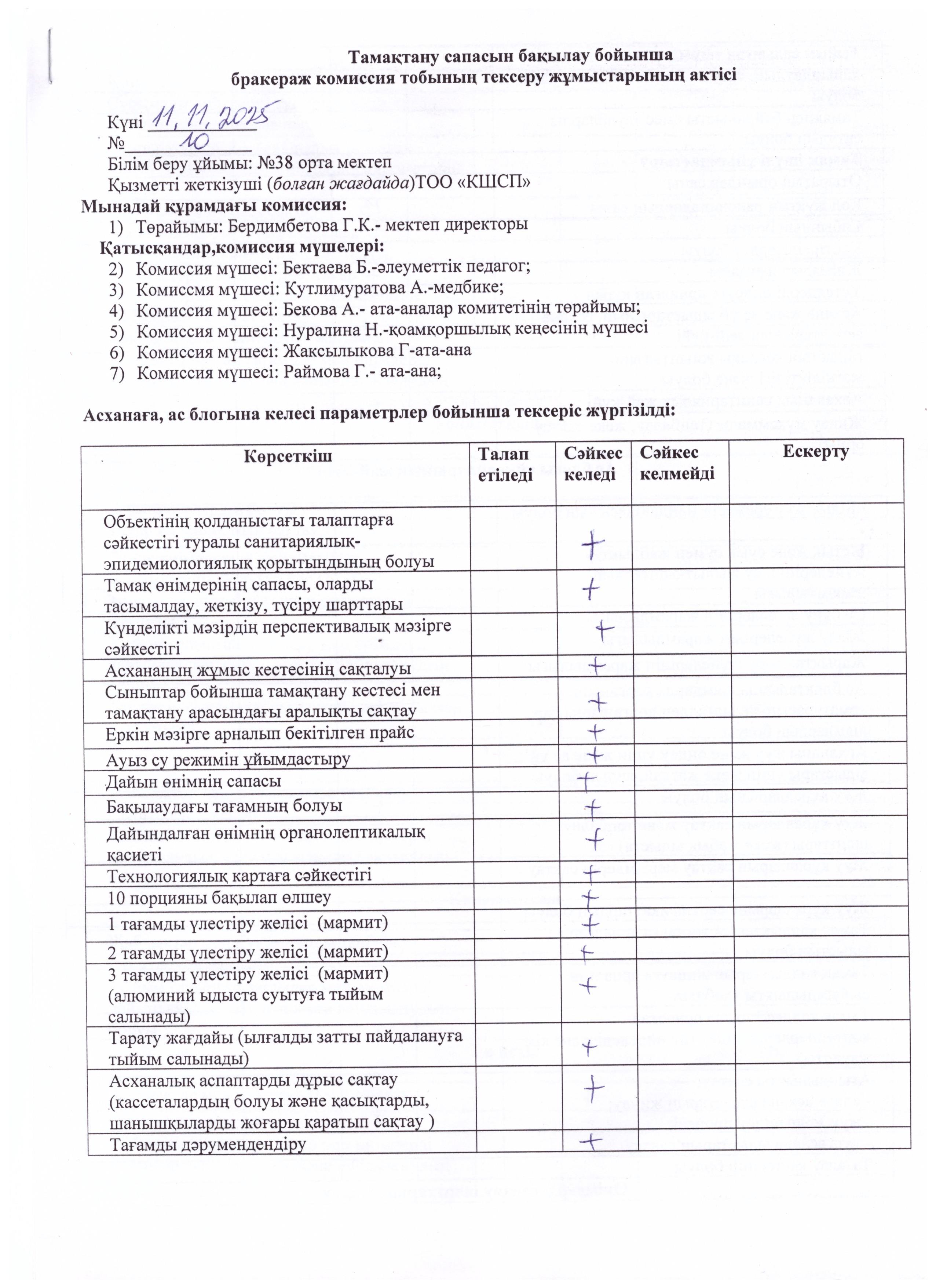 Тамақтану сапасын бақылау бойынша
бракераж комиссия тобының тексеру жұмыстарының актісі

Күні 11, 11, 2025
№ 10
Білім беру ұйымы: №38 орта мектеп
Қызметті жеткізуші (болған жағдайда)ТОО «КШСП»
Мынадай құрамдағы комиссия:
1) Төрайымы: Бердимбетова Г.К.- мектеп директоры
Қатысқандар,комиссия мүшелері:
2) Комиссия мүшесі: Бектаева Б.-әлеуметтік педагог;
3) Комиссмя мүшесі: Кутлимуратова А.-медбике;
4) Комиссия мүшесі: Бекова А.- ата-аналар комитетінің төрайымы;
5) Комиссия мүшесі: Нуралина Н.-қоамқоршылық кеңесінің мүшесі
6) Комиссия мүшесі: Жаксылыкова Г-ата-ана
7) Комиссия мүшесі: Раймова Г.- ата-ана;

Асханаға, ас блогына келесі параметрлер бойынша тексеріс жүргізілді:

| Көрсеткіш | Талап етіледі | Сәйкес келеді | Сәйкес келмейді | Ескерту |
|---|---|---|---|---|
| Объектінің қолданыстағы талаптарға сәйкестігі туралы санитариялық-эпидемиологиялық қорытындының болуы | | + | | |
| Тамақ өнімдерінің сапасы, оларды тасымалдау, жеткізу, түсіру шарттары | | + | | |
| Күнделікті мәзірдің перспективалық мәзірге сәйкестігі | | + | | |
| Асхананың жұмыс кестесінің сақталуы | | + | | |
| Сыныптар бойынша тамақтану кестесі мен тамақтану арасындағы аралықты сақтау | | + | | |
| Еркін мәзірге арналып бекітілген прайс | | + | | |
| Ауыз су режимін ұйымдастыру | | + | | |
| Дайын өнімнің сапасы | | + | | |
| Бақылаудағы тағамның болуы | | + | | |
| Дайындалған өнімнің органолептикалық қасиеті | | + | | |
| Технологиялық картаға сәйкестігі | | + | | |
| 10 порцияны бақылап өлшеу | | + | | |
| 1 тағамды үлестіру желісі (мармит) | | + | | |
| 2 тағамды үлестіру желісі (мармит) | | + | | |
| 3 тағамды үлестіру желісі (мармит) (алюминий ыдыста суытуға тыйым салынады) | | + | | |
| Тарату жағдайы (ылғалды затты пайдалануға тыйым салынады) | | + | | |
| Асханалық аспаптарды дұрыс сақтау (кассеталардың болуы және қасықтарды, шанышқыларды жоғары қаратып сақтау ) | | + | | |
| Тағамды дәрумендендіру | | + | | |